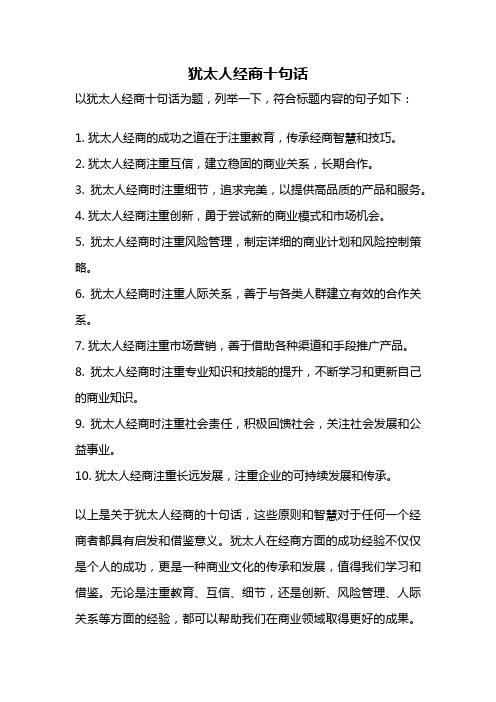 犹太人经商十句话

以犹太人经商十句话为题，列举一下，符合标题内容的句子如下：

1. 犹太人经商的成功之道在于注重教育，传承经商智慧和技巧。
2. 犹太人经商注重互信，建立稳固的商业关系，长期合作。
3. 犹太人经商时注重细节，追求完美，以提供高品质的产品和服务。
4. 犹太人经商注重创新，勇于尝试新的商业模式和市场机会。
5. 犹太人经商时注重风险管理，制定详细的商业计划和风险控制策略。
6. 犹太人经商时注重人际关系，善于与各类人群建立有效的合作关系。
7. 犹太人经商注重市场营销，善于借助各种渠道和手段推广产品。
8. 犹太人经商时注重专业知识和技能的提升，不断学习和更新自己的商业知识。
9. 犹太人经商时注重社会责任，积极回馈社会，关注社会发展和公益事业。
10. 犹太人经商注重长远发展，注重企业的可持续发展和传承。

以上是关于犹太人经商的十句话，这些原则和智慧对于任何一个经商者都具有启发和借鉴意义。犹太人在经商方面的成功经验不仅仅是个人的成功，更是一种商业文化的传承和发展，值得我们学习和借鉴。无论是注重教育、互信、细节，还是创新、风险管理、人际关系等方面的经验，都可以帮助我们在商业领域取得更好的成果。